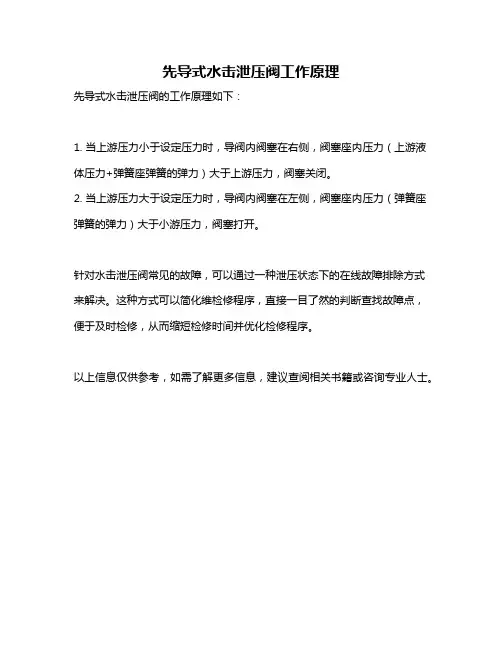 先导式水击泄压阀工作原理

先导式水击泄压阀的工作原理如下：

1. 当上游压力小于设定压力时，导阀内阀塞在右侧，阀塞座内压力（上游液体压力+弹簧座弹簧的弹力）大于上游压力，阀塞关闭。
2. 当上游压力大于设定压力时，导阀内阀塞在左侧，阀塞座内压力（弹簧座弹簧的弹力）大于小游压力，阀塞打开。

针对水击泄压阀常见的故障，可以通过一种泄压状态下的在线故障排除方式来解决。这种方式可以简化维检修程序，直接一目了然的判断查找故障点，便于及时检修，从而缩短检修时间并优化检修程序。

以上信息仅供参考，如需了解更多信息，建议查阅相关书籍或咨询专业人士。